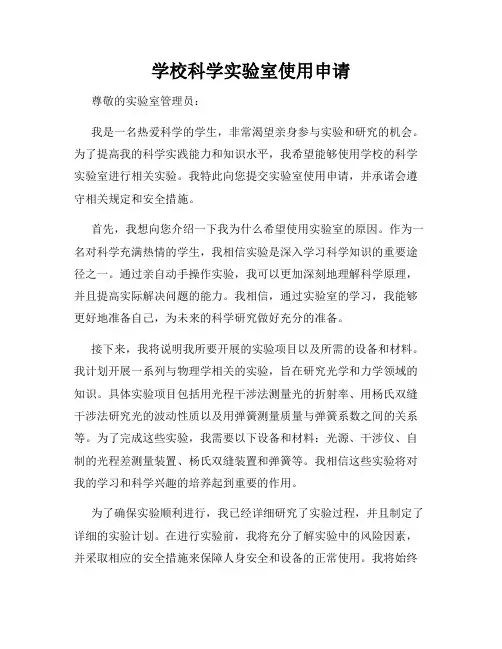 学校科学实验室使用申请

尊敬的实验室管理员：

我是一名热爱科学的学生，非常渴望亲身参与实验和研究的机会。为了提高我的科学实践能力和知识水平，我希望能够使用学校的科学实验室进行相关实验。我特此向您提交实验室使用申请，并承诺会遵守相关规定和安全措施。

首先，我想向您介绍一下我为什么希望使用实验室的原因。作为一名对科学充满热情的学生，我相信实验是深入学习科学知识的重要途径之一。通过亲自动手操作实验，我可以更加深刻地理解科学原理，并且提高实际解决问题的能力。我相信，通过实验室的学习，我能够更好地准备自己，为未来的科学研究做好充分的准备。

接下来，我将说明我所要开展的实验项目以及所需的设备和材料。我计划开展一系列与物理学相关的实验，旨在研究光学和力学领域的知识。具体实验项目包括用光程干涉法测量光的折射率、用杨氏双缝干涉法研究光的波动性质以及用弹簧测量质量与弹簧系数之间的关系等。为了完成这些实验，我需要以下设备和材料：光源、干涉仪、自制的光程差测量装置、杨氏双缝装置和弹簧等。我相信这些实验将对我的学习和科学兴趣的培养起到重要的作用。

为了确保实验顺利进行，我已经详细研究了实验过程，并且制定了详细的实验计划。在进行实验前，我将充分了解实验中的风险因素，并采取相应的安全措施来保障人身安全和设备的正常使用。我将始终